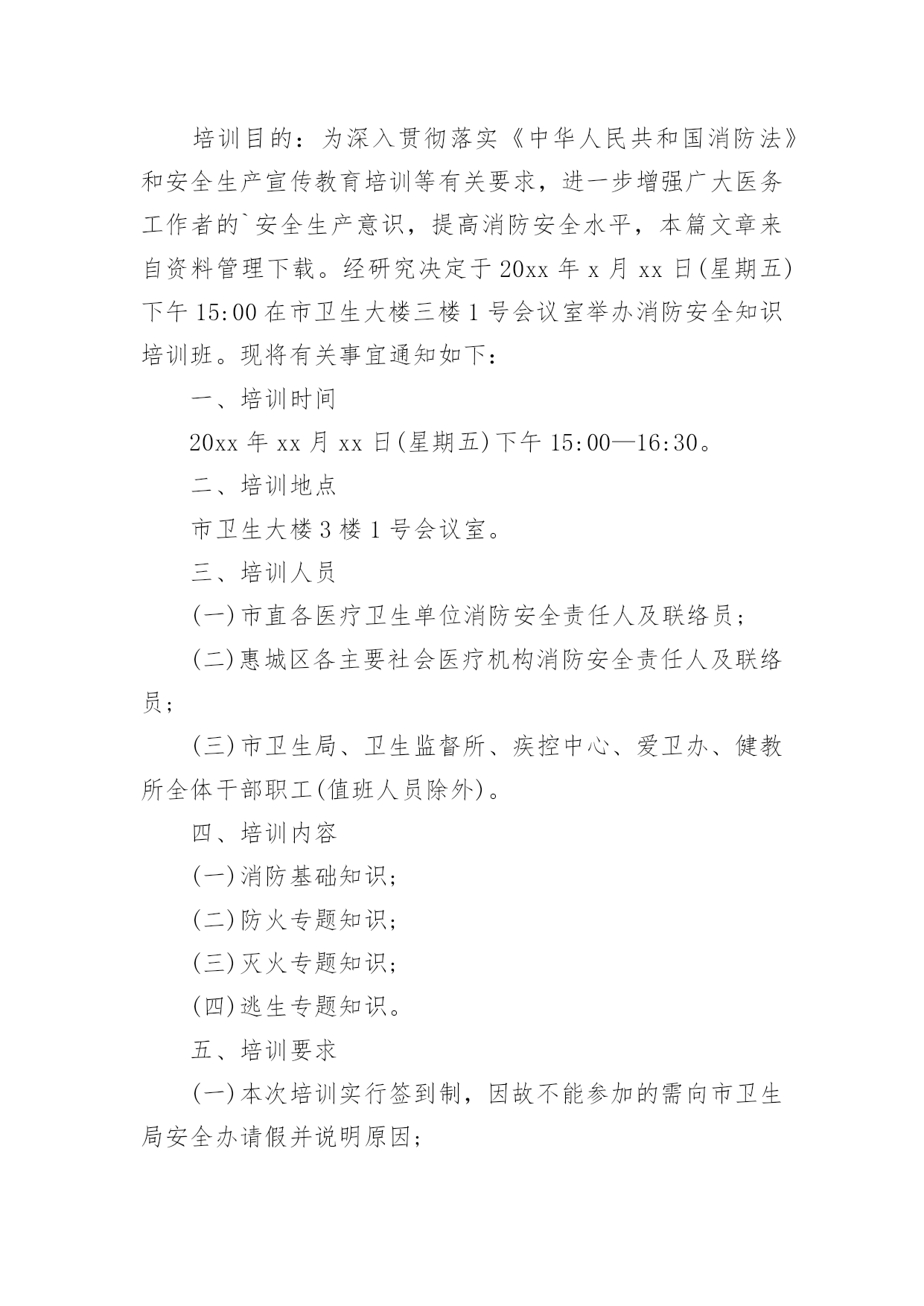 培训目的：为深入贯彻落实《中华人民共和国消防法》和安全生产宣传教育培训等有关要求，进一步增强广大医务工作者的`安全生产意识，提高消防安全水平，本篇文章来自资料管理下载。经研究决定于20xx年x月xx日(星期五)下午15:00在市卫生大楼三楼1号会议室举办消防安全知识培训班。现将有关事宜通知如下：

一、培训时间

20xx年xx月xx日(星期五)下午15:00—16:30。

二、培训地点

市卫生大楼3楼1号会议室。

三、培训人员

(一)市直各医疗卫生单位消防安全责任人及联络员；

(二)惠城区各主要社会医疗机构消防安全责任人及联络员；

(三)市卫生局、卫生监督所、疾控中心、爱卫办、健教所全体干部职工(值班人员除外)。

四、培训内容

(一)消防基础知识；

(二)防火专题知识；

(三)灭火专题知识；

(四)逃生专题知识。

五、培训要求

(一)本次培训实行签到制，因故不能参加的需向市卫生局安全办请假并说明原因；